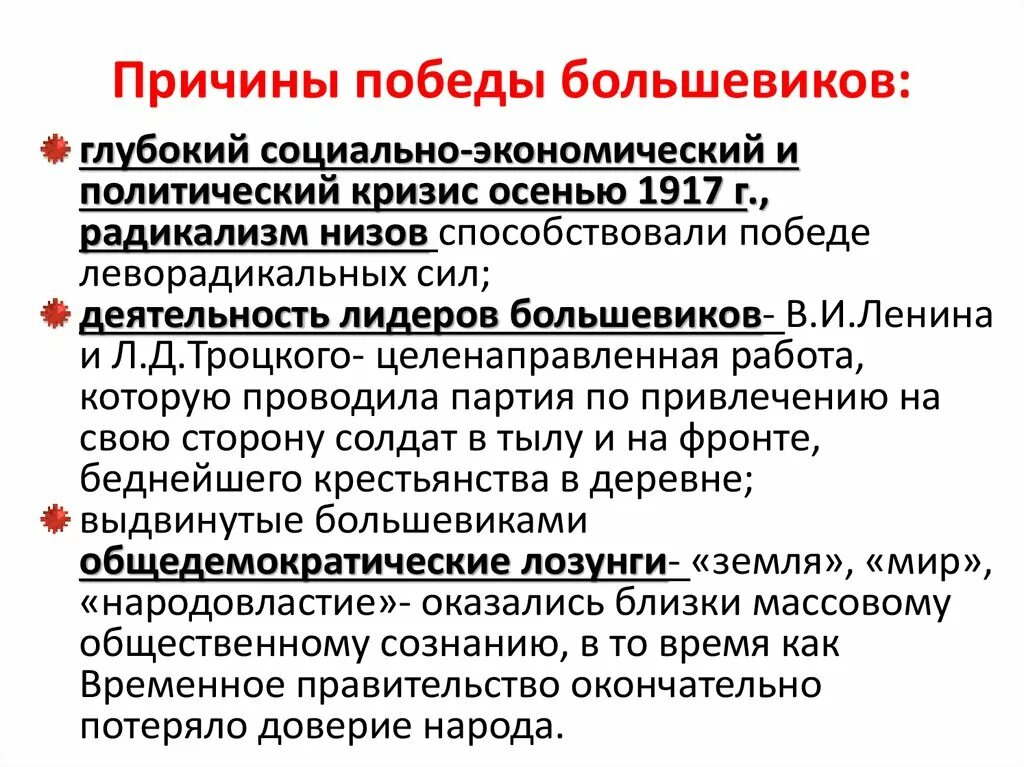 Причины победы большевиков:

глубокий социально-экономический и политический кризис осенью 1917 г., радикализм низов способствовали победе леворадикальных сил;

деятельность лидеров большевиков- В.И.Ленина и Л.Д.Троцкого- целенаправленная работа, которую проводила партия по привлечению на свою сторону солдат в тылу и на фронте, беднейшего крестьянства в деревне;

выдвинутые большевиками общедемократические лозунги- «земля», «мир», «народовластие»- оказались близки массовому общественному сознанию, в то время как Временное правительство окончательно потеряло доверие народа.